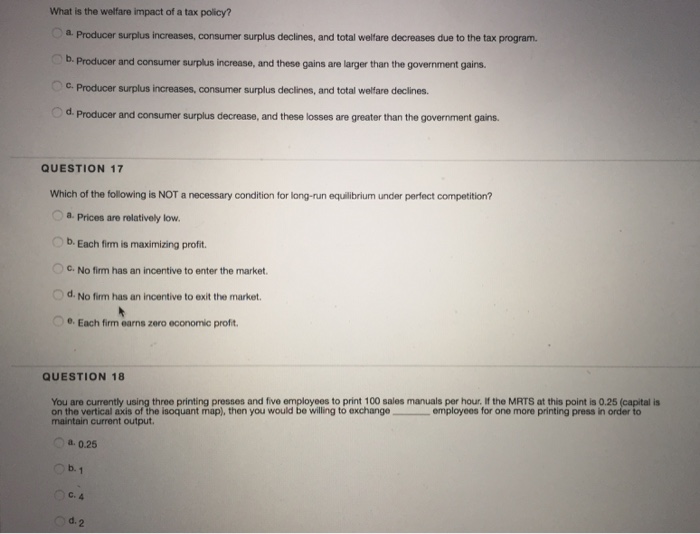 What is the welfare impact of a tax policy?

a. Producer surplus increases, consumer surplus declines, and total welfare decreases due to the tax program.

b. Producer and consumer surplus increase, and these gains are larger than the government gains.

c. Producer surplus increases, consumer surplus declines, and total welfare declines.

d. Producer and consumer surplus decrease, and these losses are greater than the government gains.

QUESTION 17

Which of the following is NOT a necessary condition for long-run equilibrium under perfect competition?

a. Prices are relatively low.

b. Each firm is maximizing profit.

c. No firm has an incentive to enter the market.

d. No firm has an incentive to exit the market.

e. Each firm earns zero economic profit.

QUESTION 18

You are currently using three printing presses and five employees to print 100 sales manuals per hour. If the MRTS at this point is 0.25 (capital is on the vertical axis of the isoquant map), then you would be willing to exchange ________ employees for one more printing press in order to maintain current output.

a. 0.25

b. 1

c. 4

d. 2